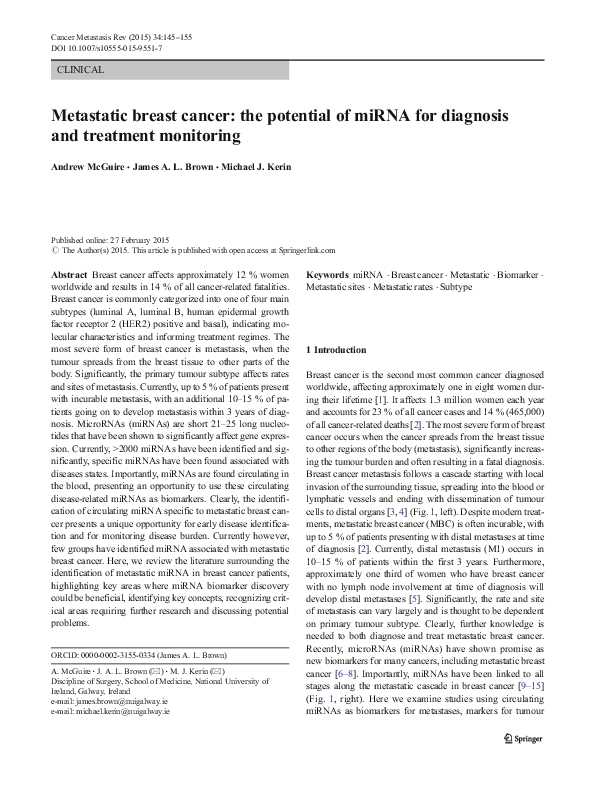 Cancer Metastasis Rev (2015) 34:145–155
DOI 10.1007/s10555-015-9551-7

CLINICAL

Metastatic breast cancer: the potential of miRNA for diagnosis and treatment monitoring

Andrew McGuire · James A. L. Brown · Michael J. Kerin

Published online: 27 February 2015
© The Author(s) 2015. This article is published with open access at Springerlink.com

Abstract Breast cancer affects approximately 12 % women worldwide and results in 14 % of all cancer-related fatalities. Breast cancer is commonly categorized into one of four main subtypes (luminal A, luminal B, human epidermal growth factor receptor 2 (HER2) positive and basal), indicating molecular characteristics and informing treatment regimes. The most severe form of breast cancer is metastasis, when the tumour spreads from the breast tissue to other parts of the body. Significantly, the primary tumour subtype affects rates and sites of metastasis. Currently, up to 5 % of patients present with incurable metastasis, with an additional 10–15 % of patients going on to develop metastasis within 3 years of diagnosis. MicroRNAs (miRNAs) are short 21–25 long nucleotides that have been shown to significantly affect gene expression. Currently, >2000 miRNAs have been identified and significantly, specific miRNAs have been found associated with diseases states. Importantly, miRNAs are found circulating in the blood, presenting an opportunity to use these circulating disease-related miRNAs as biomarkers. Clearly, the identification of circulating miRNA specific to metastatic breast cancer presents a unique opportunity for early disease identification and for monitoring disease burden. Currently however, few groups have identified miRNA associated with metastatic breast cancer. Here, we review the literature surrounding the identification of metastatic miRNA in breast cancer patients, highlighting key areas where miRNA biomarker discovery could be beneficial, identifying key concepts, recognizing critical areas requiring further research and discussing potential problems.

ORCID: 0000-0002-3155-0334 (James A. L. Brown)

A. McGuire · J. A. L. Brown (✉) · M. J. Kerin (✉)
Discipline of Surgery, School of Medicine, National University of Ireland, Galway, Ireland
e-mail: james.brown@nuigalway.ie
e-mail: michael.kerin@nuigalway.ie

Keywords miRNA · Breast cancer · Metastatic · Biomarker · Metastatic sites · Metastatic rates · Subtype

1 Introduction

Breast cancer is the second most common cancer diagnosed worldwide, affecting approximately one in eight women during their lifetime [1]. It affects 1.3 million women each year and accounts for 23 % of all cancer cases and 14 % (465,000) of all cancer-related deaths [2]. The most severe form of breast cancer occurs when the cancer spreads from the breast tissue to other regions of the body (metastasis), significantly increasing the tumour burden and often resulting in a fatal diagnosis. Breast cancer metastasis follows a cascade starting with local invasion of the surrounding tissue, spreading into the blood or lymphatic vessels and ending with dissemination of tumour cells to distal organs [3, 4] (Fig. 1, left). Despite modern treatments, metastatic breast cancer (MBC) is often incurable, with up to 5 % of patients presenting with distal metastases at time of diagnosis [2]. Currently, distal metastasis (M1) occurs in 10–15 % of patients within the first 3 years. Furthermore, approximately one third of women who have breast cancer with no lymph node involvement at time of diagnosis will develop distal metastases [5]. Significantly, the rate and site of metastasis can vary largely and is thought to be dependent on primary tumour subtype. Clearly, further knowledge is needed to both diagnose and treat metastatic breast cancer. Recently, microRNAs (miRNAs) have shown promise as new biomarkers for many cancers, including metastatic breast cancer [6–8]. Importantly, miRNAs have been linked to all stages along the metastatic cascade in breast cancer [9–15] (Fig. 1, right). Here we examine studies using circulating miRNAs as biomarkers for metastases, markers for tumour

Springer